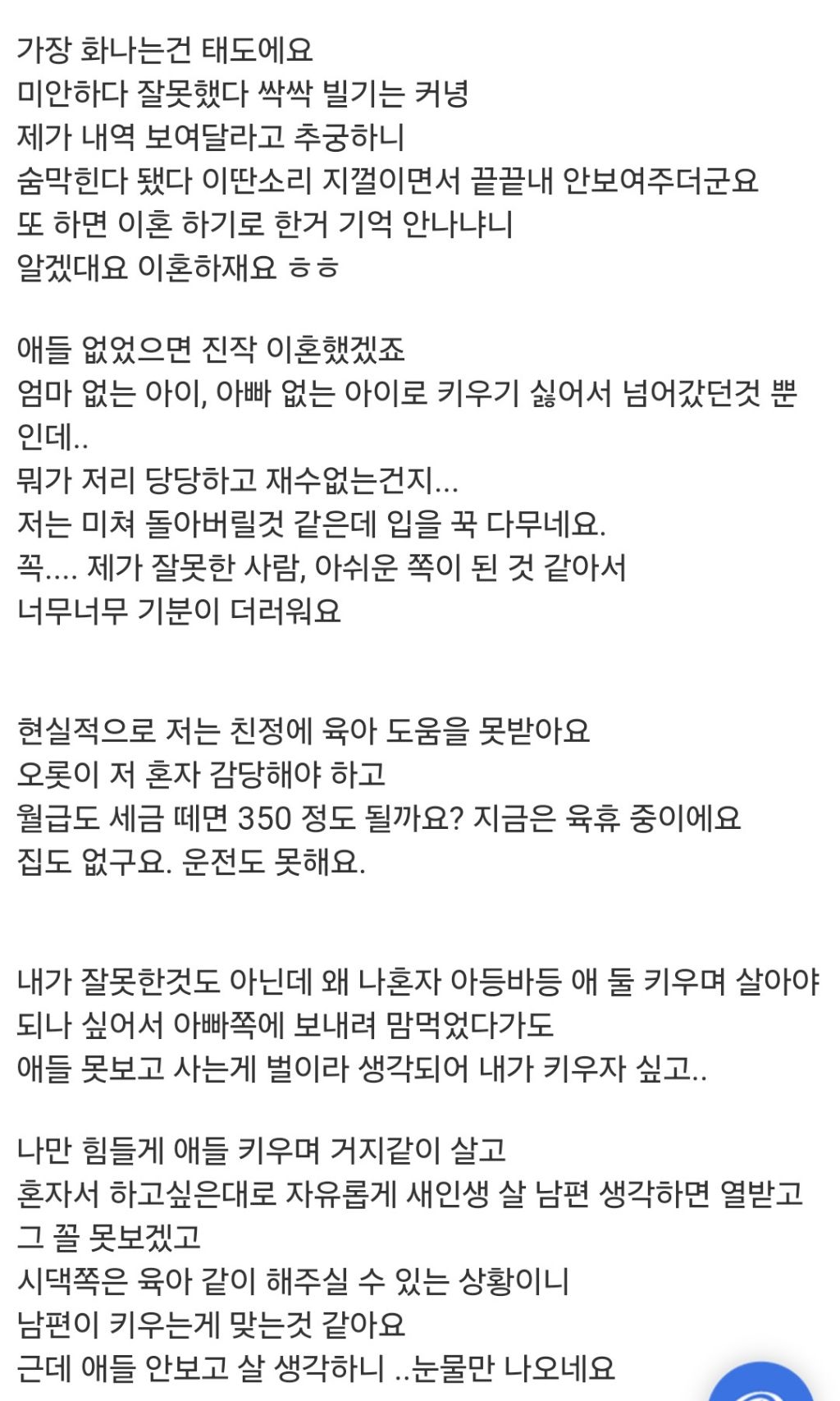 가장 화나는건 태도에요
미안하다 잘못했다 싹싹 빌기는 커녕
제가 내역 보여달라고 추궁하니
숨막힌다 됐다 이딴소리 지껄이면서 끝끝내 안보여주더군요
또 하면 이혼 하기로 한거 기억 안나냐니
알겠대요 이혼하재요 ㅎㅎ

애들 없었으면 진작 이혼했겠죠
엄마 없는 아이, 아빠 없는 아이로 키우기 싫어서 넘어갔던것 뿐인데..
뭐가 저리 당당하고 재수없는건지...
저는 미쳐 돌아버릴것 같은데 입을 꾹 다무네요.
꼭.... 제가 잘못한 사람, 아쉬운 쪽이 된 것 같아서
너무너무 기분이 더러워요

현실적으로 저는 친정에 육아 도움을 못받아요
오롯이 저 혼자 감당해야 하고
월급도 세금 떼면 350 정도 될까요? 지금은 육휴 중이에요
집도 없구요. 운전도 못해요.

내가 잘못한것도 아닌데 왜 나혼자 아등바등 애 둘 키우며 살아야 되나 싶어서 아빠쪽에 보내려 맘먹었다가도
애들 못보고 사는게 벌이라 생각되어 내가 키우자 싶고..

나만 힘들게 애들 키우며 거지같이 살고
혼자서 하고싶은대로 자유롭게 새인생 살 남편 생각하면 열받고
그 꼴 못보겠고
시댁쪽은 육아 같이 해주실 수 있는 상황이니
남편이 키우는게 맞는것 같아요
근데 애들 안보고 살 생각하니 ..눈물만 나오네요